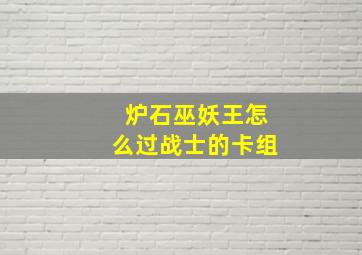 炉石巫妖王怎么过战士的卡组